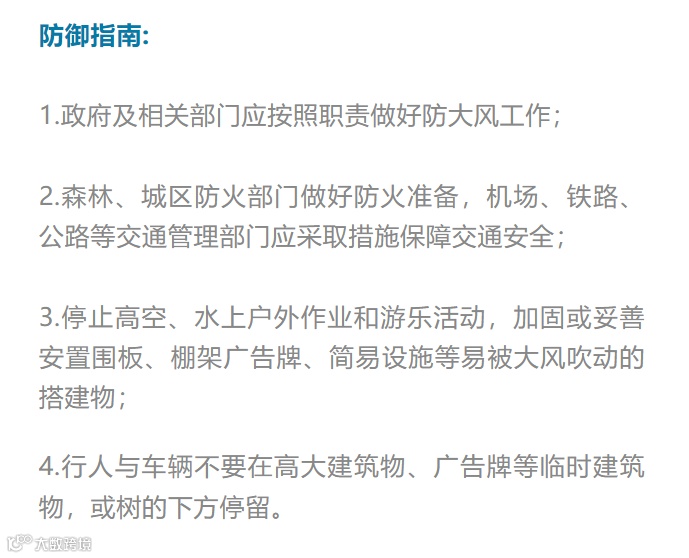 防御指南:

1.政府及相关部门应按照职责做好防大风工作;

2.森林、城区防火部门做好防火准备，机场、铁路、公路等交通管理部门应采取措施保障交通安全;

3.停止高空、水上户外作业和游乐活动，加固或妥善安置围板、棚架广告牌、简易设施等易被大风吹动的搭建物;

4.行人与车辆不要在高大建筑物、广告牌等临时建筑物，或树的下方停留。

大数跨境